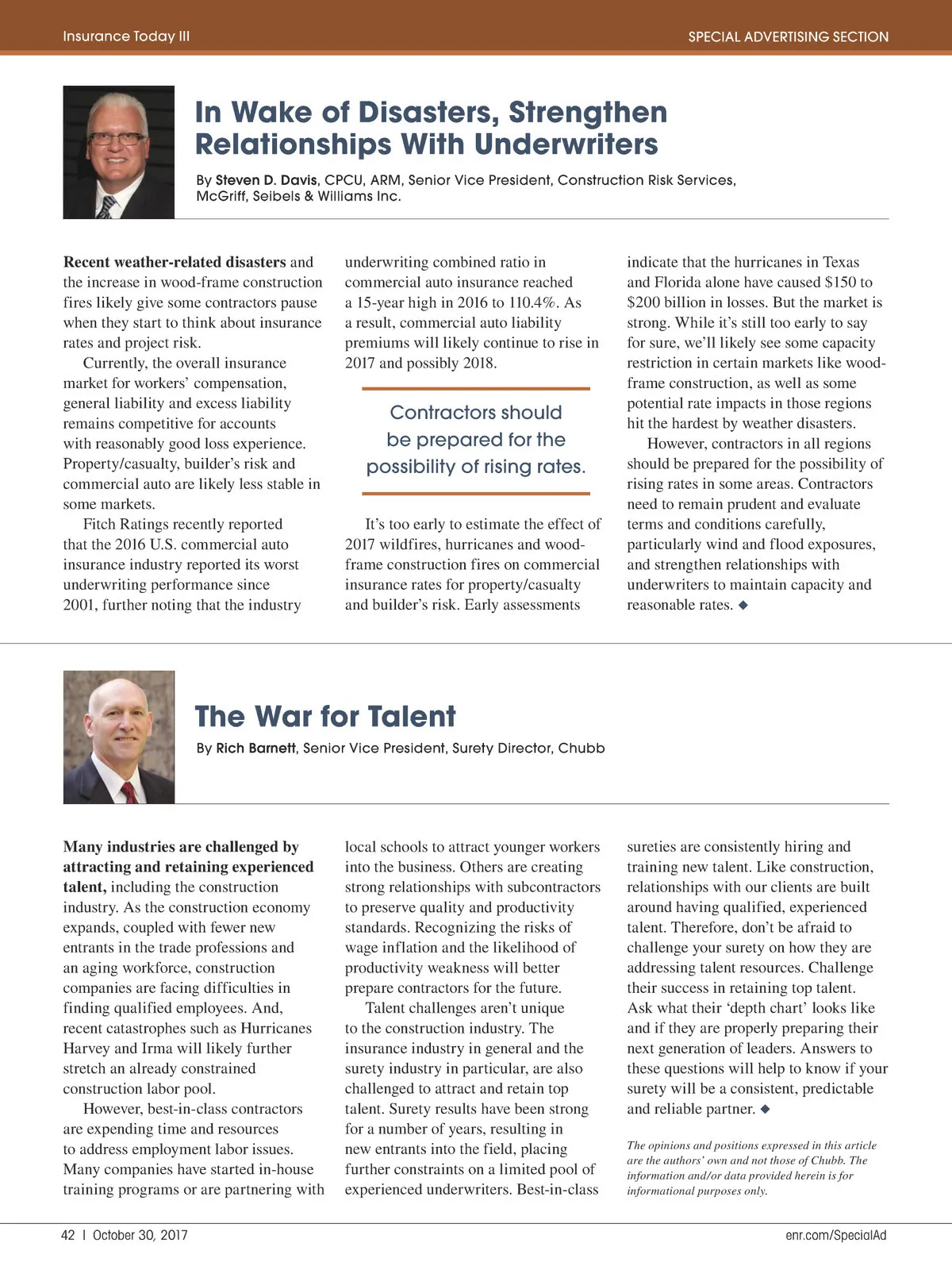 Insurance Today III

SPECIAL ADVERTISING SECTION

In Wake of Disasters, Strengthen Relationships With Underwriters

By Steven D. Davis, CPCU, ARM, Senior Vice President, Construction Risk Services, McGriff, Seibels & Williams Inc.

Recent weather-related disasters and the increase in wood-frame construction fires likely give some contractors pause when they start to think about insurance rates and project risk.

Currently, the overall insurance market for workers' compensation, general liability and excess liability remains competitive for accounts with reasonably good loss experience. Property/casualty, builder's risk and commercial auto are likely less stable in some markets.

Fitch Ratings recently reported that the 2016 U.S. commercial auto insurance industry reported its worst underwriting performance since 2001, further noting that the industry underwriting combined ratio in commercial auto insurance reached a 15-year high in 2016 to 110.4%. As a result, commercial auto liability premiums will likely continue to rise in 2017 and possibly 2018.

Contractors should be prepared for the possibility of rising rates.

It's too early to estimate the effect of 2017 wildfires, hurricanes and wood-frame construction fires on commercial insurance rates for property/casualty and builder's risk. Early assessments indicate that the hurricanes in Texas and Florida alone have caused $150 to $200 billion in losses. But the market is strong. While it's still too early to say for sure, we'll likely see some capacity restriction in certain markets like wood-frame construction, as well as some potential rate impacts in those regions hit the hardest by weather disasters.

However, contractors in all regions should be prepared for the possibility of rising rates in some areas. Contractors need to remain prudent and evaluate terms and conditions carefully, particularly wind and flood exposures, and strengthen relationships with underwriters to maintain capacity and reasonable rates. ◆

The War for Talent

By Rich Barnett, Senior Vice President, Surety Director, Chubb

Many industries are challenged by attracting and retaining experienced talent, including the construction industry. As the construction economy expands, coupled with fewer new entrants in the trade professions and an aging workforce, construction companies are facing difficulties in finding qualified employees. And, recent catastrophes such as Hurricanes Harvey and Irma will likely further stretch an already constrained construction labor pool.

However, best-in-class contractors are expending time and resources to address employment labor issues. Many companies have started in-house training programs or are partnering with local schools to attract younger workers into the business. Others are creating strong relationships with subcontractors to preserve quality and productivity standards. Recognizing the risks of wage inflation and the likelihood of productivity weakness will better prepare contractors for the future.

Talent challenges aren't unique to the construction industry. The insurance industry in general and the surety industry in particular, are also challenged to attract and retain top talent. Surety results have been strong for a number of years, resulting in new entrants into the field, placing further constraints on a limited pool of experienced underwriters. Best-in-class sureties are consistently hiring and training new talent. Like construction, relationships with our clients are built around having qualified, experienced talent. Therefore, don't be afraid to challenge your surety on how they are addressing talent resources. Challenge their success in retaining top talent. Ask what their 'depth chart' looks like and if they are properly preparing their next generation of leaders. Answers to these questions will help to know if your surety will be a consistent, predictable and reliable partner. ◆

The opinions and positions expressed in this article are the authors' own and not those of Chubb. The information and/or data provided herein is for informational purposes only.

42 | October 30, 2017

enr.com/SpecialAd